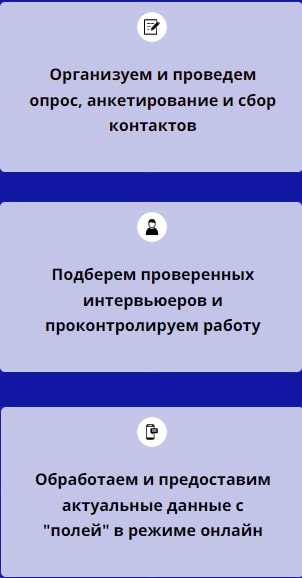 Организуем и проведем опрос, анкетирование и сбор контактов

Подберем проверенных интервьюеров и проконтролируем работу

Обработаем и предоставим актуальные данные с "полей" в режиме онлайн